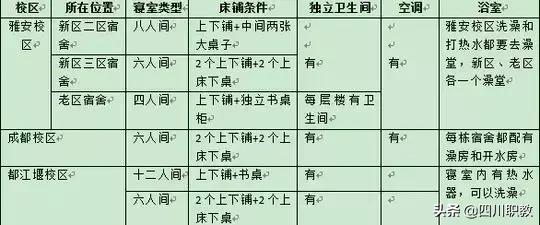 | 校区 | 所在位置 | 寝室类型 | 床铺条件 | 独立卫生间 | 空调 | 浴室 |
|---|---|---|---|---|---|---|
| 雅安校区 | 新区二区宿舍 | 八人间 | 上下铺+中间两张大桌子 | 有 | 有 | 雅安校区洗澡和打热水都要去澡堂，新区、老区各一个澡堂 |
| | 新区三区宿舍 | 六人间 | 2个上下铺+2个上床下桌 | | | |
| | 老区宿舍 | 四人间 | 上下铺+独立书桌柜 | 每层楼有卫生间 | | |
| 成都校区 | | 六人间 | 2个上下铺+2个上床下桌 | 有 | 有 | 每栋宿舍都配有澡房和开水房 |
| 都江堰校区 | | 十二人间 | 上下铺+书桌 | 有 | | 寝室内有热水器，可以洗澡 |
| | | 六人间 | 2个上下铺+2个上床下桌 | 有 | | |

头条 @四川职教